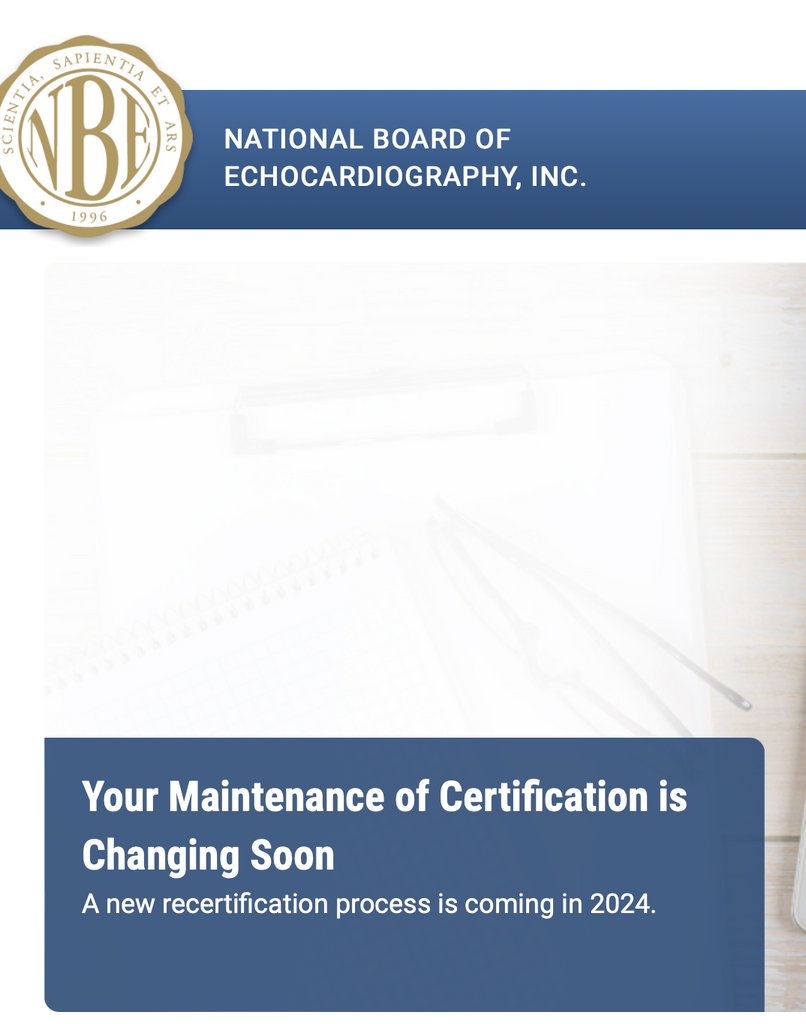 SCIENTIA, SAPIENTIA ET ARS
NBE
1996

NATIONAL BOARD OF ECHOCARDIOGRAPHY, INC.

Your Maintenance of Certification is Changing Soon

A new recertification process is coming in 2024.